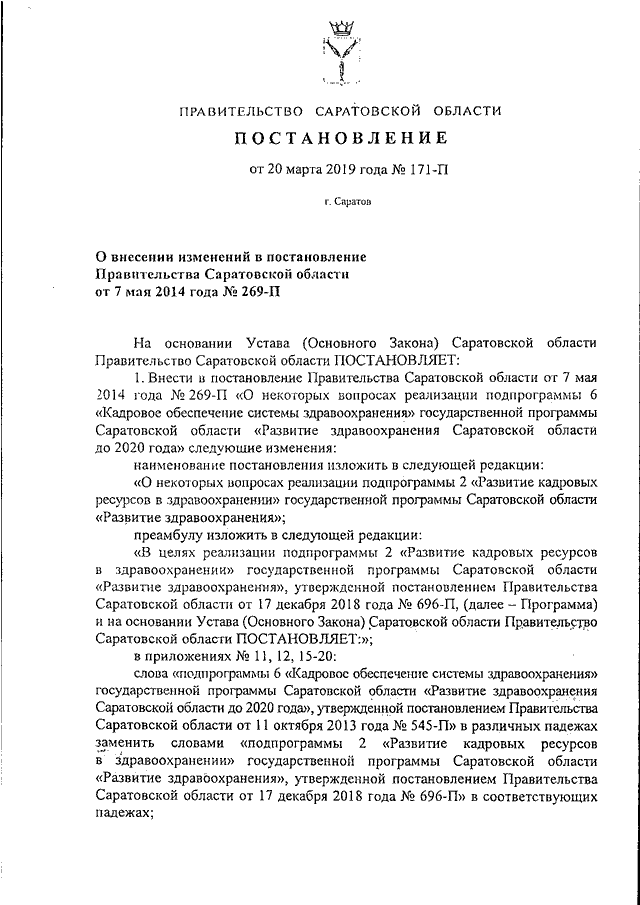 ПРАВИТЕЛЬСТВО САРАТОВСКОЙ ОБЛАСТИ

ПОСТАНОВЛЕНИЕ

от 20 марта 2019 года № 171-П

г. Саратов

О внесении изменений в постановление Правительства Саратовской области от 7 мая 2014 года № 269-П

На основании Устава (Основного Закона) Саратовской области Правительство Саратовской области ПОСТАНОВЛЯЕТ:

1. Внести в постановление Правительства Саратовской области от 7 мая 2014 года № 269-П «О некоторых вопросах реализации подпрограммы 6 «Кадровое обеспечение системы здравоохранения» государственной программы Саратовской области «Развитие здравоохранения Саратовской области до 2020 года» следующие изменения:

наименование постановления изложить в следующей редакции:

«О некоторых вопросах реализации подпрограммы 2 «Развитие кадровых ресурсов в здравоохранении» государственной программы Саратовской области «Развитие здравоохранения»;

преамбулу изложить в следующей редакции:

«В целях реализации подпрограммы 2 «Развитие кадровых ресурсов в здравоохранении» государственной программы Саратовской области «Развитие здравоохранения», утвержденной постановлением Правительства Саратовской области от 17 декабря 2018 года № 696-П, (далее – Программа) и на основании Устава (Основного Закона) Саратовской области Правительство Саратовской области ПОСТАНОВЛЯЕТ:»;

в приложениях № 11, 12, 15-20:

слова «подпрограммы 6 «Кадровое обеспечение системы здравоохранения» государственной программы Саратовской области «Развитие здравоохранения Саратовской области до 2020 года», утвержденной постановлением Правительства Саратовской области от 11 октября 2013 года № 545-П» в различных падежах заменить словами «подпрограммы 2 «Развитие кадровых ресурсов в здравоохранении» государственной программы Саратовской области «Развитие здравоохранения», утвержденной постановлением Правительства Саратовской области от 17 декабря 2018 года № 696-П» в соответствующих падежах;